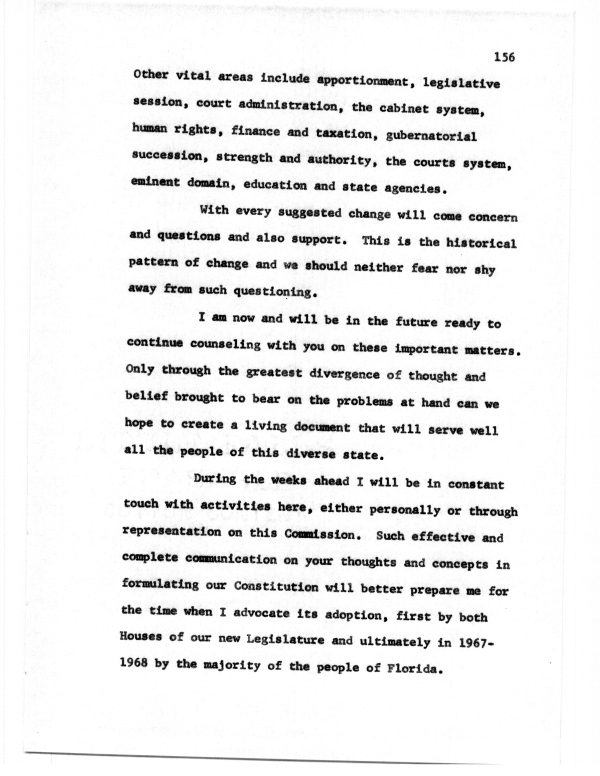 156

Other vital areas include apportionment, legislative session, court administration, the cabinet system, human rights, finance and taxation, gubernatorial succession, strength and authority, the courts system, eminent domain, education and state agencies.

With every suggested change will come concern and questions and also support. This is the historical pattern of change and we should neither fear nor shy away from such questioning.

I am now and will be in the future ready to continue counseling with you on these important matters. Only through the greatest divergence of thought and belief brought to bear on the problems at hand can we hope to create a living document that will serve well all the people of this diverse state.

During the weeks ahead I will be in constant touch with activities here, either personally or through representation on this Commission. Such effective and complete communication on your thoughts and concepts in formulating our Constitution will better prepare me for the time when I advocate its adoption, first by both Houses of our new Legislature and ultimately in 1967-1968 by the majority of the people of Florida.